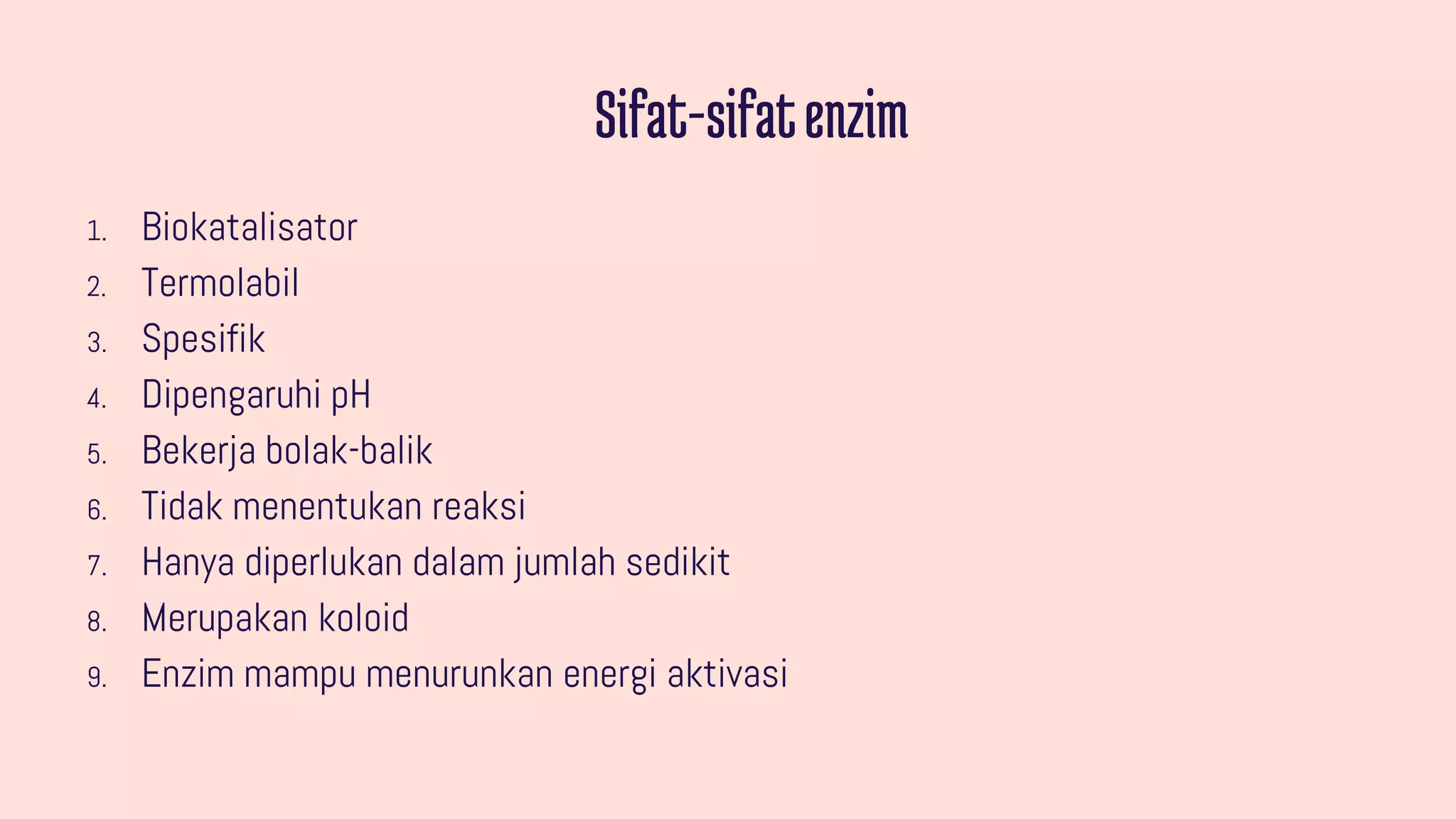 Sifat-sifat enzim

1. Biokatalisator
2. Termolabil
3. Spesifik
4. Dipengaruhi pH
5. Bekerja bolak-balik
6. Tidak menentukan reaksi
7. Hanya diperlukan dalam jumlah sedikit
8. Merupakan koloid
9. Enzim mampu menurunkan energi aktivasi